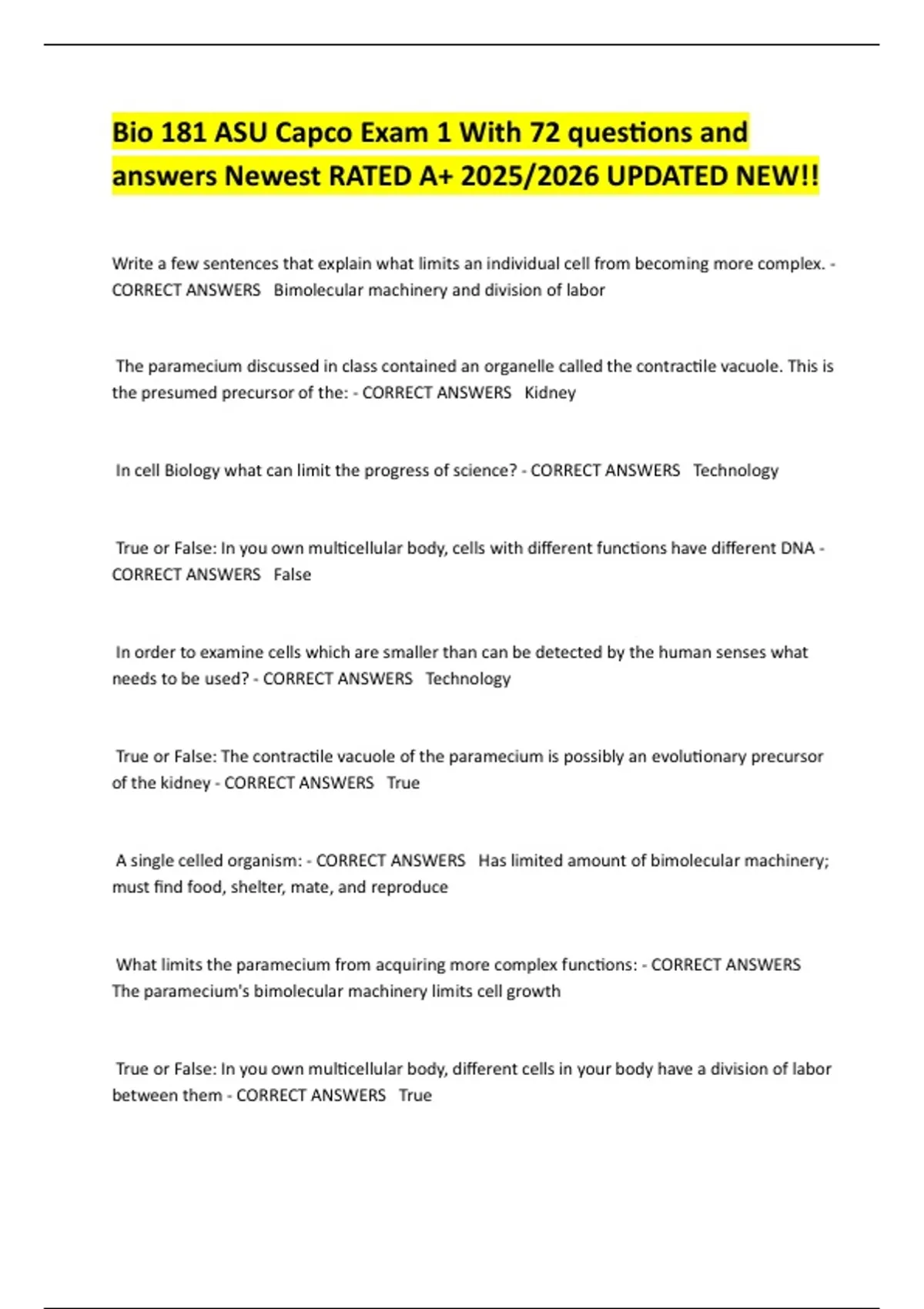 Bio 181 ASU Capco Exam 1 With 72 questions and answers Newest RATED A+ 2025/2026 UPDATED NEW!!

Write a few sentences that explain what limits an individual cell from becoming more complex. - CORRECT ANSWERS Bimolecular machinery and division of labor

The paramecium discussed in class contained an organelle called the contractile vacuole. This is the presumed precursor of the: - CORRECT ANSWERS Kidney

In cell Biology what can limit the progress of science? - CORRECT ANSWERS Technology

True or False: In you own multicellular body, cells with different functions have different DNA - CORRECT ANSWERS False

In order to examine cells which are smaller than can be detected by the human senses what needs to be used? - CORRECT ANSWERS Technology

True or False: The contractile vacuole of the paramecium is possibly an evolutionary precursor of the kidney - CORRECT ANSWERS True

A single celled organism: - CORRECT ANSWERS Has limited amount of bimolecular machinery; must find food, shelter, mate, and reproduce

What limits the paramecium from acquiring more complex functions: - CORRECT ANSWERS The paramecium's bimolecular machinery limits cell growth

True or False: In you own multicellular body, different cells in your body have a division of labor between them - CORRECT ANSWERS True